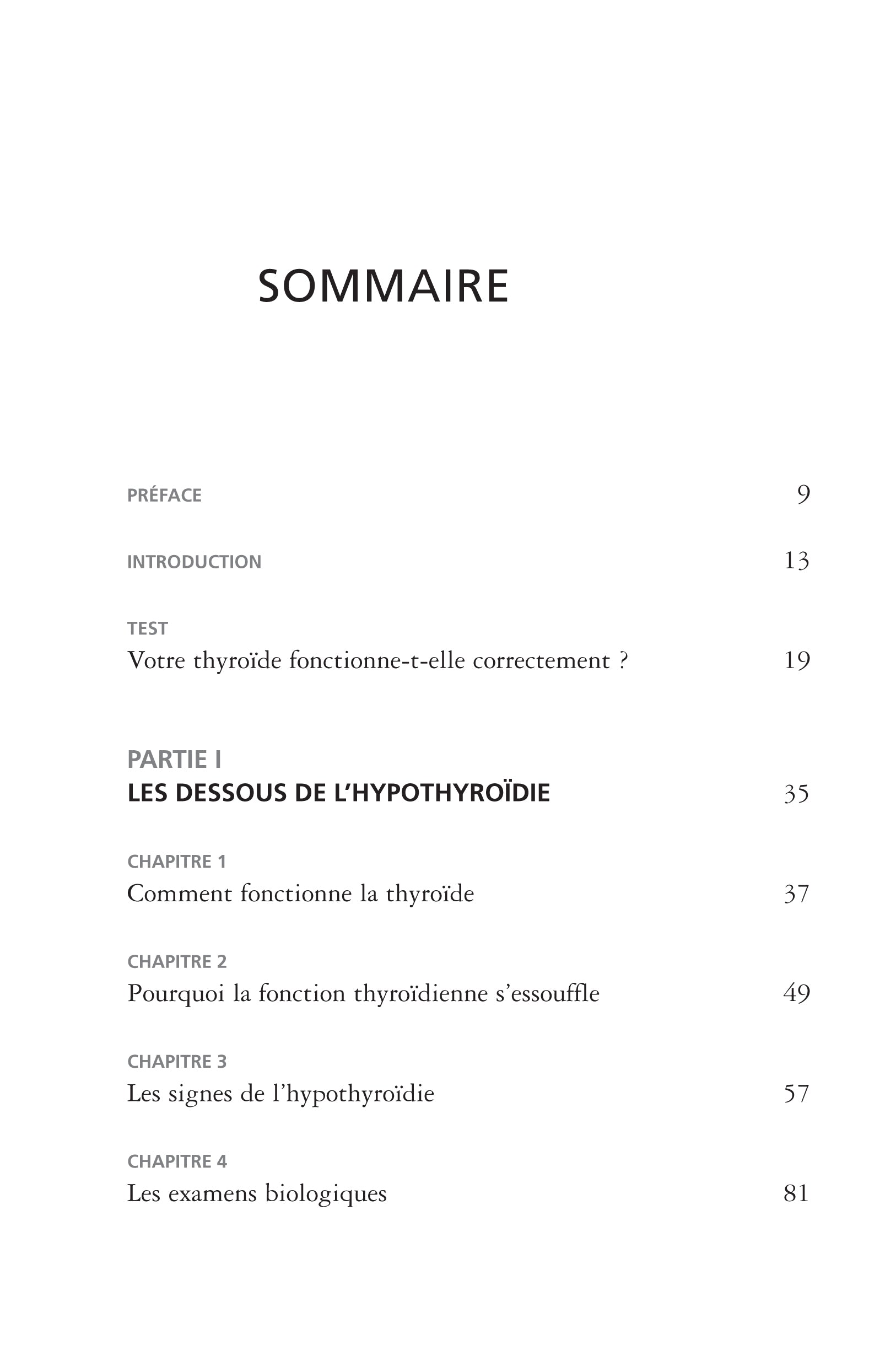 SOMMAIRE

PRÉFACE 9

INTRODUCTION 13

TEST
Votre thyroïde fonctionne-t-elle correctement ? 19

PARTIE I
LES DESSOUS DE L'HYPOTHYROÏDIE 35

CHAPITRE 1
Comment fonctionne la thyroïde 37

CHAPITRE 2
Pourquoi la fonction thyroïdienne s'essouffle 49

CHAPITRE 3
Les signes de l'hypothyroïdie 57

CHAPITRE 4
Les examens biologiques 81